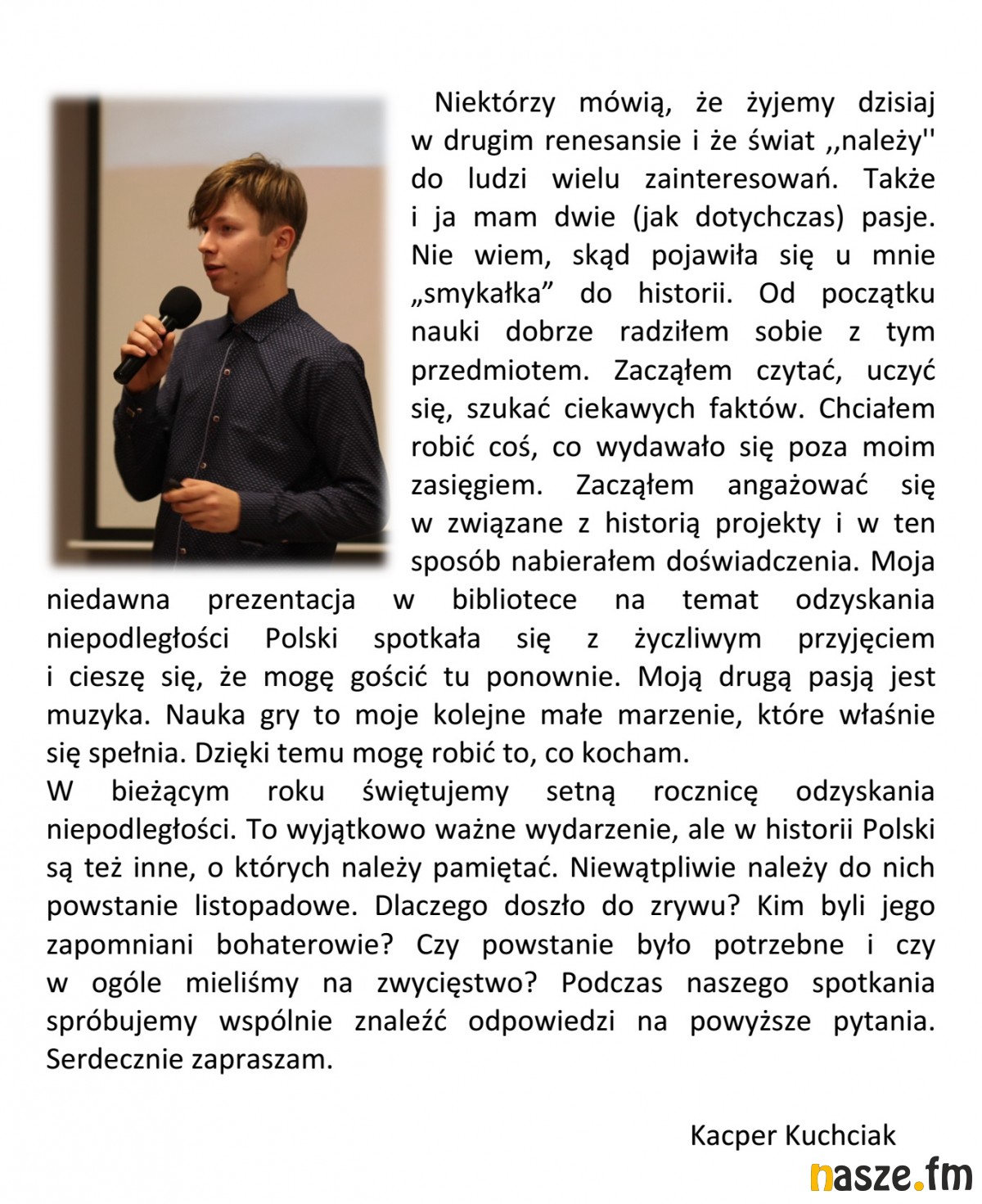 Niektórzy mówią, że żyjemy dzisiaj w drugim renesansie i że świat ,,należy'' do ludzi wielu zainteresowań. Także i ja mam dwie (jak dotychczas) pasje. Nie wiem, skąd pojawiła się u mnie „smykałka” do historii. Od początku nauki dobrze radziłem sobie z tym przedmiotem. Zacząłem czytać, uczyć się, szukać ciekawych faktów. Chciałem robić coś, co wydawało się poza moim zasięgiem. Zacząłem angażować się w związane z historią projekty i w ten sposób nabierałem doświadczenia. Moja niedawna prezentacja w bibliotece na temat odzyskania niepodległości Polski spotkała się z życzliwym przyjęciem i cieszę się, że mogę gościć tu ponownie. Moją drugą pasją jest muzyka. Nauka gry to moje kolejne małe marzenie, które właśnie się spełnia. Dzięki temu mogę robić to, co kocham.
W bieżącym roku świętujemy setną rocznicę odzyskania niepodległości. To wyjątkowo ważne wydarzenie, ale w historii Polski są też inne, o których należy pamiętać. Niewątpliwie należy do nich powstanie listopadowe. Dlaczego doszło do zrywu? Kim byli jego zapomniani bohaterowie? Czy powstanie było potrzebne i czy w ogóle mieliśmy na zwycięstwo? Podczas naszego spotkania spróbujemy wspólnie znaleźć odpowiedzi na powyższe pytania. Serdecznie zapraszam.

Kacper Kuchciak

nasze.fm